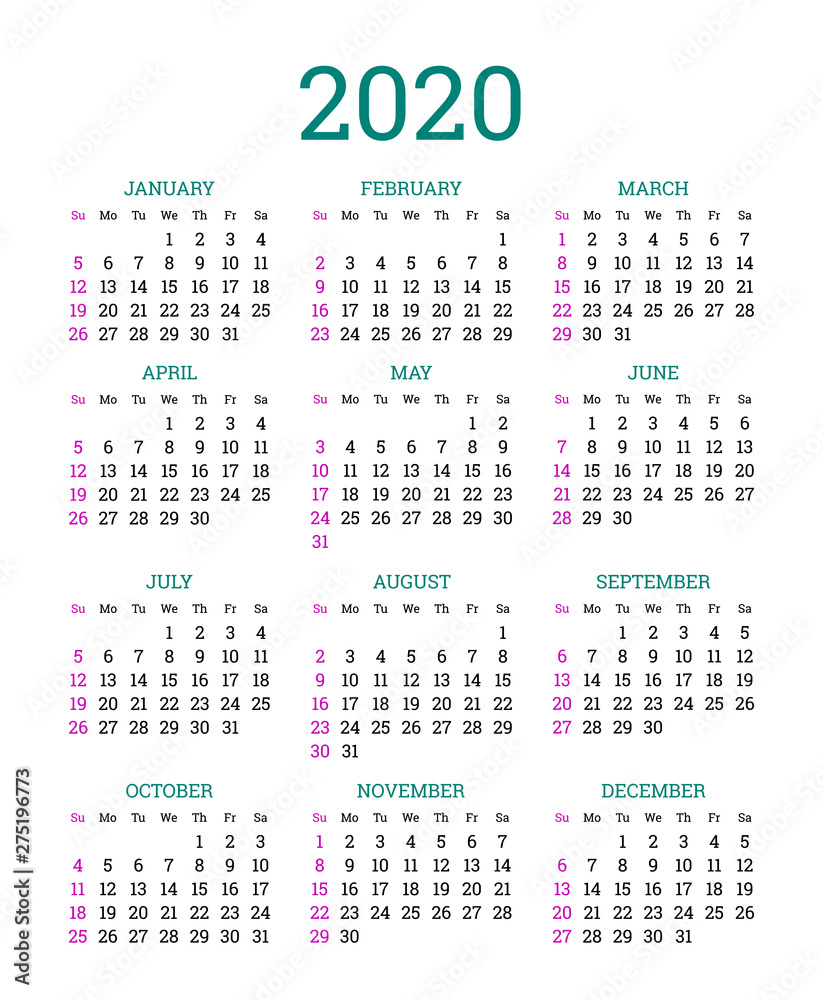 2020

JANUARY

| Su | Mo | Tu | We | Th | Fr | Sa |
|---|---|---|---|---|---|---|
| | | | 1 | 2 | 3 | 4 |
| 5 | 6 | 7 | 8 | 9 | 10 | 11 |
| 12 | 13 | 14 | 15 | 16 | 17 | 18 |
| 19 | 20 | 21 | 22 | 23 | 24 | 25 |
| 26 | 27 | 28 | 29 | 30 | 31 | |

FEBRUARY

| Su | Mo | Tu | We | Th | Fr | Sa |
|---|---|---|---|---|---|---|
| | | | | | | 1 |
| 2 | 3 | 4 | 5 | 6 | 7 | 8 |
| 9 | 10 | 11 | 12 | 13 | 14 | 15 |
| 16 | 17 | 18 | 19 | 20 | 21 | 22 |
| 23 | 24 | 25 | 26 | 27 | 28 | 29 |

MARCH

| Su | Mo | Tu | We | Th | Fr | Sa |
|---|---|---|---|---|---|---|
| 1 | 2 | 3 | 4 | 5 | 6 | 7 |
| 8 | 9 | 10 | 11 | 12 | 13 | 14 |
| 15 | 16 | 17 | 18 | 19 | 20 | 21 |
| 22 | 23 | 24 | 25 | 26 | 27 | 28 |
| 29 | 30 | 31 | | | | |

APRIL

| Su | Mo | Tu | We | Th | Fr | Sa |
|---|---|---|---|---|---|---|
| | | | 1 | 2 | 3 | 4 |
| 5 | 6 | 7 | 8 | 9 | 10 | 11 |
| 12 | 13 | 14 | 15 | 16 | 17 | 18 |
| 19 | 20 | 21 | 22 | 23 | 24 | 25 |
| 26 | 27 | 28 | 29 | 30 | | |

MAY

| Su | Mo | Tu | We | Th | Fr | Sa |
|---|---|---|---|---|---|---|
| | | | | | 1 | 2 |
| 3 | 4 | 5 | 6 | 7 | 8 | 9 |
| 10 | 11 | 12 | 13 | 14 | 15 | 16 |
| 17 | 18 | 19 | 20 | 21 | 22 | 23 |
| 24 | 25 | 26 | 27 | 28 | 29 | 30 |
| 31 | | | | | | |

JUNE

| Su | Mo | Tu | We | Th | Fr | Sa |
|---|---|---|---|---|---|---|
| | 1 | 2 | 3 | 4 | 5 | 6 |
| 7 | 8 | 9 | 10 | 11 | 12 | 13 |
| 14 | 15 | 16 | 17 | 18 | 19 | 20 |
| 21 | 22 | 23 | 24 | 25 | 26 | 27 |
| 28 | 29 | 30 | | | | |

JULY

| Su | Mo | Tu | We | Th | Fr | Sa |
|---|---|---|---|---|---|---|
| | | | 1 | 2 | 3 | 4 |
| 5 | 6 | 7 | 8 | 9 | 10 | 11 |
| 12 | 13 | 14 | 15 | 16 | 17 | 18 |
| 19 | 20 | 21 | 22 | 23 | 24 | 25 |
| 26 | 27 | 28 | 29 | 30 | 31 | |

AUGUST

| Su | Mo | Tu | We | Th | Fr | Sa |
|---|---|---|---|---|---|---|
| | | | | | | 1 |
| 2 | 3 | 4 | 5 | 6 | 7 | 8 |
| 9 | 10 | 11 | 12 | 13 | 14 | 15 |
| 16 | 17 | 18 | 19 | 20 | 21 | 22 |
| 23 | 24 | 25 | 26 | 27 | 28 | 29 |
| 30 | 31 | | | | | |

SEPTEMBER

| Su | Mo | Tu | We | Th | Fr | Sa |
|---|---|---|---|---|---|---|
| | | 1 | 2 | 3 | 4 | 5 |
| 6 | 7 | 8 | 9 | 10 | 11 | 12 |
| 13 | 14 | 15 | 16 | 17 | 18 | 19 |
| 20 | 21 | 22 | 23 | 24 | 25 | 26 |
| 27 | 28 | 29 | 30 | | | |

OCTOBER

| Su | Mo | Tu | We | Th | Fr | Sa |
|---|---|---|---|---|---|---|
| | | | | 1 | 2 | 3 |
| 4 | 5 | 6 | 7 | 8 | 9 | 10 |
| 11 | 12 | 13 | 14 | 15 | 16 | 17 |
| 18 | 19 | 20 | 21 | 22 | 23 | 24 |
| 25 | 26 | 27 | 28 | 29 | 30 | 31 |

NOVEMBER

| Su | Mo | Tu | We | Th | Fr | Sa |
|---|---|---|---|---|---|---|
| 1 | 2 | 3 | 4 | 5 | 6 | 7 |
| 8 | 9 | 10 | 11 | 12 | 13 | 14 |
| 15 | 16 | 17 | 18 | 19 | 20 | 21 |
| 22 | 23 | 24 | 25 | 26 | 27 | 28 |
| 29 | 30 | | | | | |

DECEMBER

| Su | Mo | Tu | We | Th | Fr | Sa |
|---|---|---|---|---|---|---|
| | | 1 | 2 | 3 | 4 | 5 |
| 6 | 7 | 8 | 9 | 10 | 11 | 12 |
| 13 | 14 | 15 | 16 | 17 | 18 | 19 |
| 20 | 21 | 22 | 23 | 24 | 25 | 26 |
| 27 | 28 | 29 | 30 | 31 | | |

Adobe Stock | #275196773